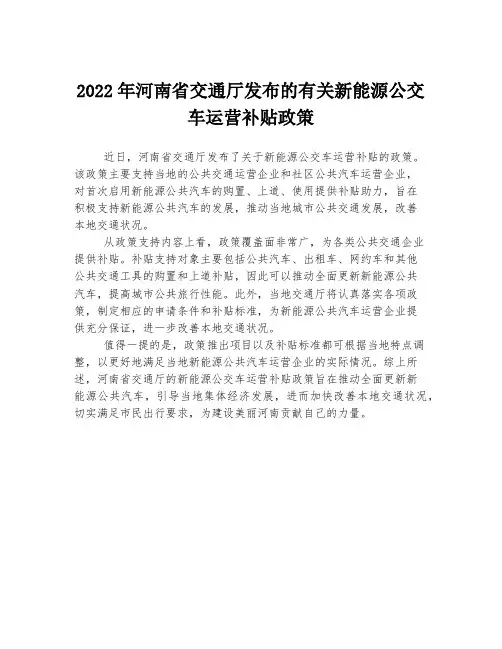 2022 年河南省交通厅发布的有关新能源公交车运营补贴政策

近日，河南省交通厅发布了关于新能源公交车运营补贴的政策。该政策主要支持当地的公共交通运营企业和社区公共汽车运营企业，对首次启用新能源公共汽车的购置、上道、使用提供补贴助力，旨在积极支持新能源公共汽车的发展，推动当地城市公共交通发展，改善本地交通状况。

从政策支持内容上看，政策覆盖面非常广，为各类公共交通企业提供补贴。补贴支持对象主要包括公共汽车、出租车、网约车和其他公共交通工具的购置和上道补贴，因此可以推动全面更新新能源公共汽车，提高城市公共旅行性能。此外，当地交通厅将认真落实各项政策，制定相应的申请条件和补贴标准，为新能源公共汽车运营企业提供充分保证，进一步改善本地交通状况。

值得一提的是，政策推出项目以及补贴标准都可根据当地特点调整，以更好地满足当地新能源公共汽车运营企业的实际情况。综上所述，河南省交通厅的新能源公交车运营补贴政策旨在推动全面更新新能源公共汽车，引导当地集体经济发展，进而加快改善本地交通状况，切实满足市民出行要求，为建设美丽河南贡献自己的力量。